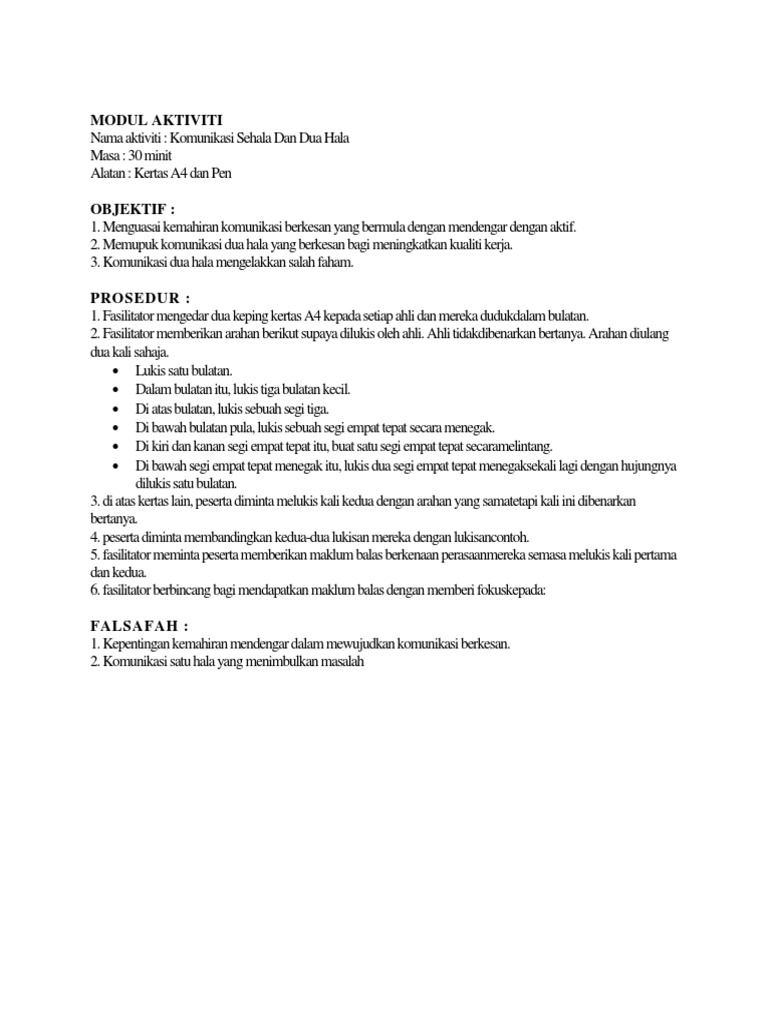 MODUL AKTIVITI
Nama aktiviti : Komunikasi Sehala Dan Dua Hala
Masa : 30 minit
Alatan : Kertas A4 dan Pen

OBJEKTIF :
1. Menguasai kemahiran komunikasi berkesan yang bermula dengan mendengar dengan aktif.
2. Memupuk komunikasi dua hala yang berkesan bagi meningkatkan kualiti kerja.
3. Komunikasi dua hala mengelakkan salah faham.

PROSEDUR :
1. Fasilitator mengedar dua keping kertas A4 kepada setiap ahli dan mereka dudukdalam bulatan.
2. Fasilitator memberikan arahan berikut supaya dilukis oleh ahli. Ahli tidakdibenarkan bertanya. Arahan diulang dua kali sahaja.
• Lukis satu bulatan.
• Dalam bulatan itu, lukis tiga bulatan kecil.
• Di atas bulatan, lukis sebuah segi tiga.
• Di bawah bulatan pula, lukis sebuah segi empat tepat secara menegak.
• Di kiri dan kanan segi empat tepat itu, buat satu segi empat tepat secaramelintang.
• Di bawah segi empat tepat menegak itu, lukis dua segi empat tepat menegaksekali lagi dengan hujungnya dilukis satu bulatan.
3. di atas kertas lain, peserta diminta melukis kali kedua dengan arahan yang samatetapi kali ini dibenarkan bertanya.
4. peserta diminta membandingkan kedua-dua lukisan mereka dengan lukisancontoh.
5. fasilitator meminta peserta memberikan maklum balas berkenaan perasaanmereka semasa melukis kali pertama dan kedua.
6. fasilitator berbincang bagi mendapatkan maklum balas dengan memberi fokuskepada:

FALSAFAH :
1. Kepentingan kemahiran mendengar dalam mewujudkan komunikasi berkesan.
2. Komunikasi satu hala yang menimbulkan masalah